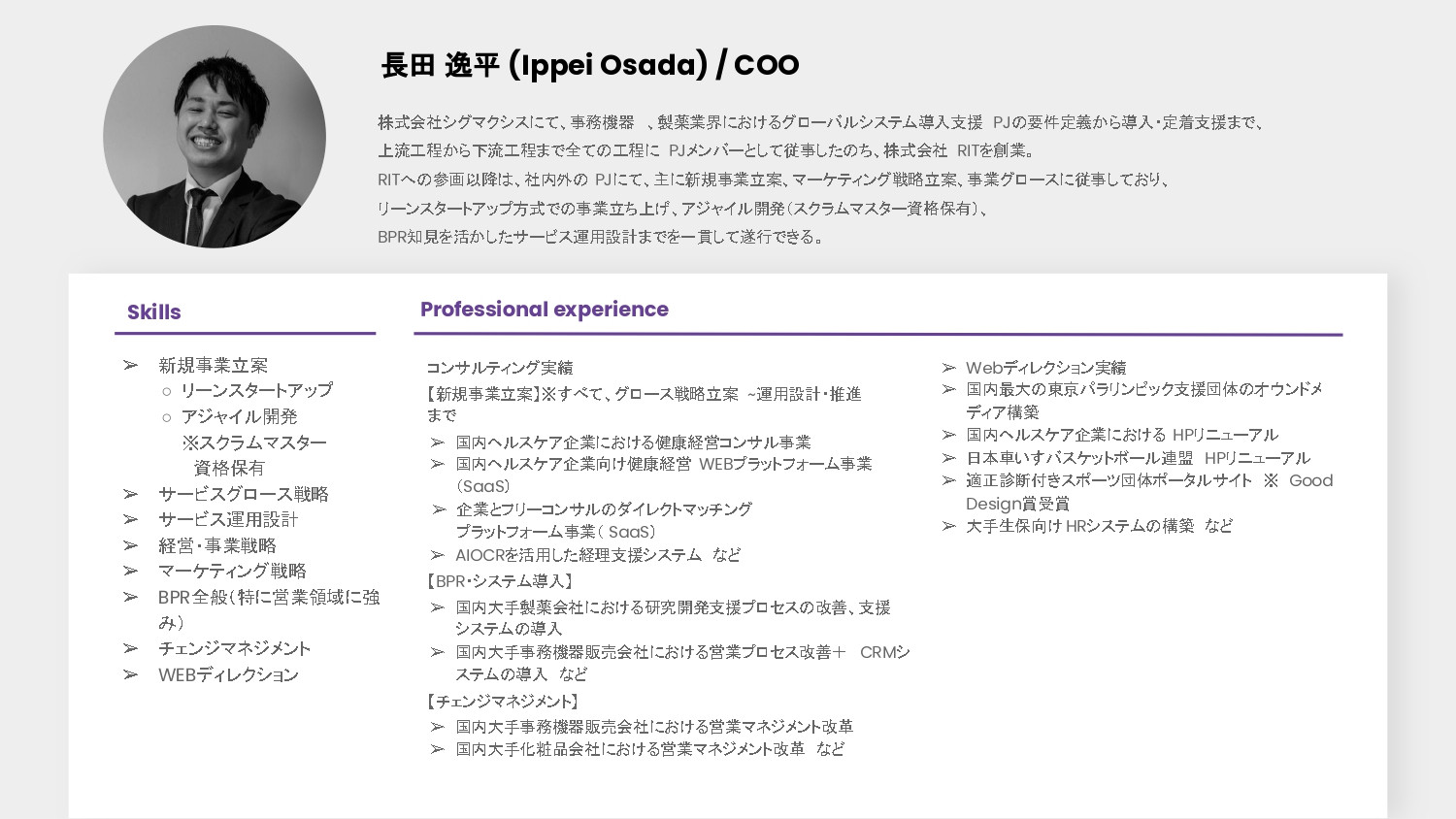 長田 逸平 (Ippei Osada) / COO

株式会社シグマクシスにて、事務機器 、製薬業界におけるグローバルシステム導入支援 PJの要件定義から導入・定着支援まで、上流工程から下流工程まで全ての工程に PJメンバーとして従事したのち、株式会社 RITを創業。
RITへの参画以降は、社内外の PJにて、主に新規事業立案、マーケティング戦略立案、事業グロースに従事しており、リーンスタートアップ方式での事業立ち上げ、アジャイル開発（スクラムマスター資格保有）、BPR知見を活かしたサービス運用設計までを一貫して遂行できる。

Skills

➢ 新規事業立案
○ リーンスタートアップ
○ アジャイル開発
※スクラムマスター資格保有
➢ サービスグロース戦略
➢ サービス運用設計
➢ 経営・事業戦略
➢ マーケティング戦略
➢ BPR全般（特に営業領域に強み）
➢ チェンジマネジメント
➢ WEBディレクション

Professional experience

コンサルティング実績
【新規事業立案】※すべて、グロース戦略立案 ~運用設計・推進まで
➢ 国内ヘルスケア企業における健康経営コンサル事業
➢ 国内ヘルスケア企業向け健康経営 WEBプラットフォーム事業（SaaS）
➢ 企業とフリーコンサルのダイレクトマッチングプラットフォーム事業（ SaaS）
➢ AIOCRを活用した経理支援システム など
【BPR・システム導入】
➢ 国内大手製薬会社における研究開発支援プロセスの改善、支援システムの導入
➢ 国内大手事務機器販売会社における営業プロセス改善＋ CRMシステムの導入 など
【チェンジマネジメント】
➢ 国内大手事務機器販売会社における営業マネジメント改革
➢ 国内大手化粧品会社における営業マネジメント改革 など

➢ Webディレクション実績
➢ 国内最大の東京パラリンピック支援団体のオウンドメディア構築
➢ 国内ヘルスケア企業における HPリニューアル
➢ 日本車いすバスケットボール連盟 HPリニューアル
➢ 適正診断付きスポーツ団体ポータルサイト ※ Good Design賞受賞
➢ 大手生保向け HRシステムの構築 など